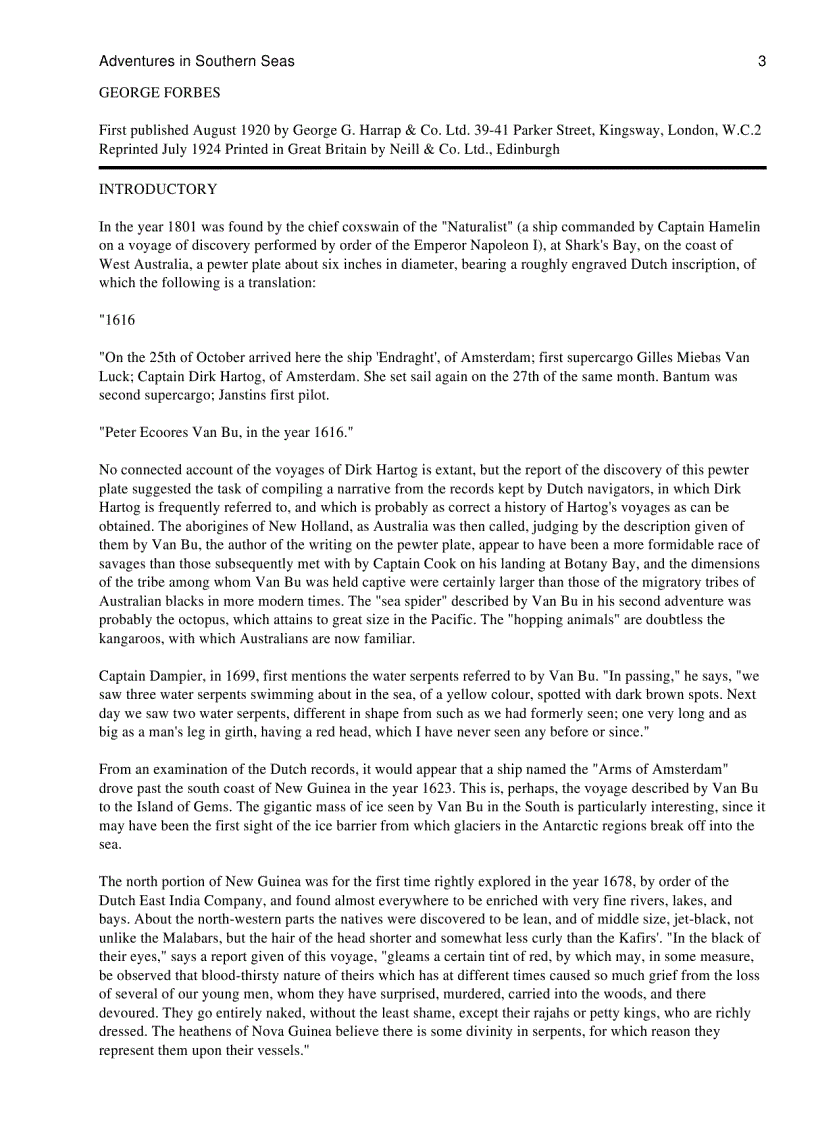 Adventures in Southern Seas 3

GEORGE FORBES

First published August 1920 by George G. Harrap & Co. Ltd. 39-41 Parker Street, Kingsway, London, W.C.2 Reprinted July 1924 Printed in Great Britain by Neill & Co. Ltd., Edinburgh

INTRODUCTORY

In the year 1801 was found by the chief coxswain of the "Naturalist" (a ship commanded by Captain Hamelin on a voyage of discovery performed by order of the Emperor Napoleon I), at Shark's Bay, on the coast of West Australia, a pewter plate about six inches in diameter, bearing a roughly engraved Dutch inscription, of which the following is a translation:

"1616

"On the 25th of October arrived here the ship 'Endraght', of Amsterdam; first supercargo Gilles Miebas Van Luck; Captain Dirk Hartog, of Amsterdam. She set sail again on the 27th of the same month. Bantum was second supercargo; Janstins first pilot.

"Peter Ecoores Van Bu, in the year 1616."

No connected account of the voyages of Dirk Hartog is extant, but the report of the discovery of this pewter plate suggested the task of compiling a narrative from the records kept by Dutch navigators, in which Dirk Hartog is frequently referred to, and which is probably as correct a history of Hartog's voyages as can be obtained. The aborigines of New Holland, as Australia was then called, judging by the description given of them by Van Bu, the author of the writing on the pewter plate, appear to have been a more formidable race of savages than those subsequently met with by Captain Cook on his landing at Botany Bay, and the dimensions of the tribe among whom Van Bu was held captive were certainly larger than those of the migratory tribes of Australian blacks in more modern times. The "sea spider" described by Van Bu in his second adventure was probably the octopus, which attains to great size in the Pacific. The "hopping animals" are doubtless the kangaroos, with which Australians are now familiar.

Captain Dampier, in 1699, first mentions the water serpents referred to by Van Bu. "In passing," he says, "we saw three water serpents swimming about in the sea, of a yellow colour, spotted with dark brown spots. Next day we saw two water serpents, different in shape from such as we had formerly seen; one very long and as big as a man's leg in girth, having a red head, which I have never seen any before or since."

From an examination of the Dutch records, it would appear that a ship named the "Arms of Amsterdam" drove past the south coast of New Guinea in the year 1623. This is, perhaps, the voyage described by Van Bu to the Island of Gems. The gigantic mass of ice seen by Van Bu in the South is particularly interesting, since it may have been the first sight of the ice barrier from which glaciers in the Antarctic regions break off into the sea.

The north portion of New Guinea was for the first time rightly explored in the year 1678, by order of the Dutch East India Company, and found almost everywhere to be enriched with very fine rivers, lakes, and bays. About the north-western parts the natives were discovered to be lean, and of middle size, jet-black, not unlike the Malabars, but the hair of the head shorter and somewhat less curly than the Kafirs'. "In the black of their eyes," says a report given of this voyage, "gleams a certain tint of red, by which may, in some measure, be observed that blood-thirsty nature of theirs which has at different times caused so much grief from the loss of several of our young men, whom they have surprised, murdered, carried into the woods, and there devoured. They go entirely naked, without the least shame, except their rajahs or petty kings, who are richly dressed. The heathens of Nova Guinea believe there is some divinity in serpents, for which reason they represent them upon their vessels."